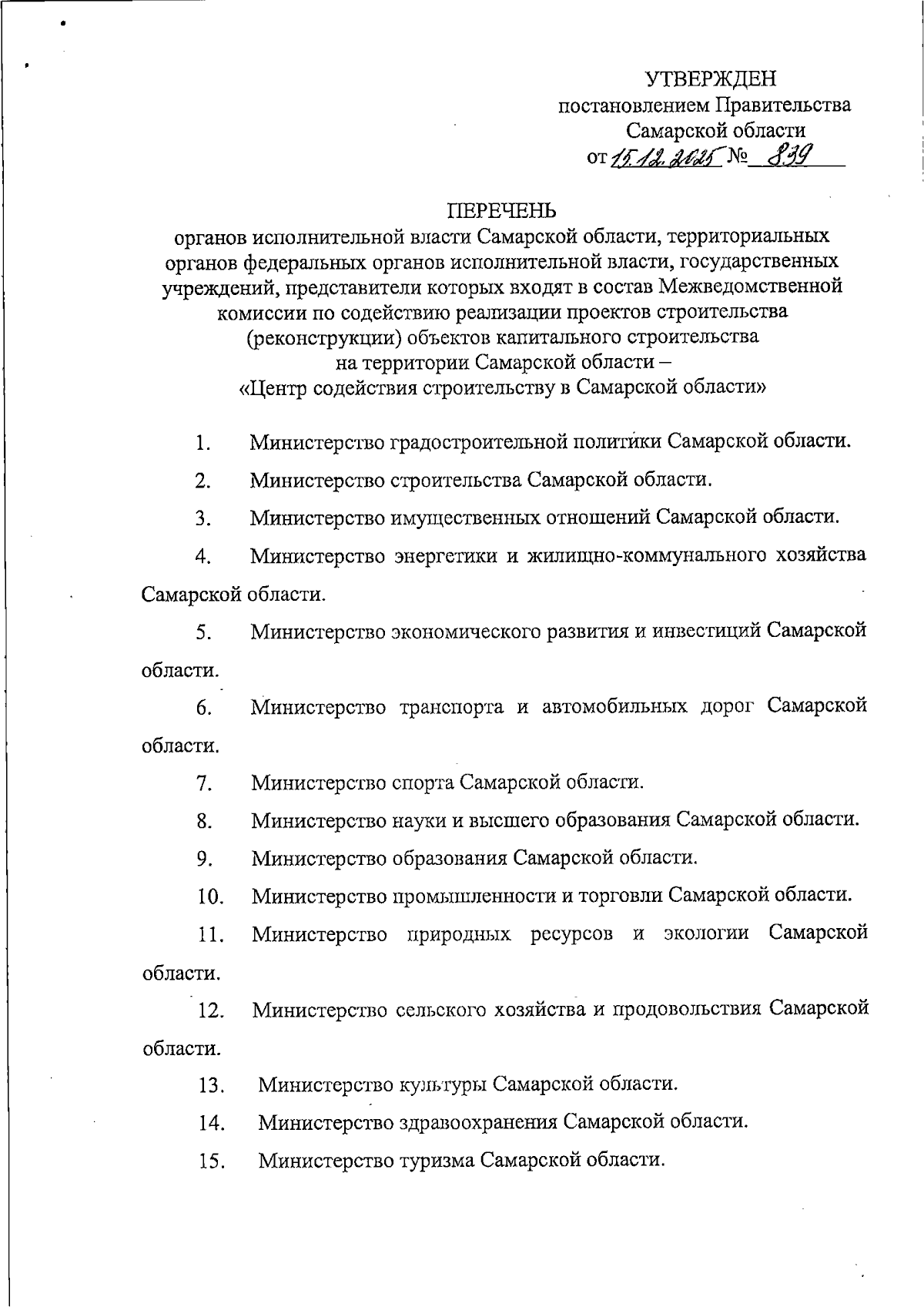 УТВЕРЖДЕН
постановлением Правительства
Самарской области
от 15.12.2025 № 839

ПЕРЕЧЕНЬ
органов исполнительной власти Самарской области, территориальных органов федеральных органов исполнительной власти, государственных учреждений, представители которых входят в состав Межведомственной комиссии по содействию реализации проектов строительства (реконструкции) объектов капитального строительства на территории Самарской области – «Центр содействия строительству в Самарской области»

1. Министерство градостроительной политики Самарской области.

2. Министерство строительства Самарской области.

3. Министерство имущественных отношений Самарской области.

4. Министерство энергетики и жилищно-коммунального хозяйства Самарской области.

5. Министерство экономического развития и инвестиций Самарской области.

6. Министерство транспорта и автомобильных дорог Самарской области.

7. Министерство спорта Самарской области.

8. Министерство науки и высшего образования Самарской области.

9. Министерство образования Самарской области.

10. Министерство промышленности и торговли Самарской области.

11. Министерство природных ресурсов и экологии Самарской области.

12. Министерство сельского хозяйства и продовольствия Самарской области.

13. Министерство культуры Самарской области.

14. Министерство здравоохранения Самарской области.

15. Министерство туризма Самарской области.